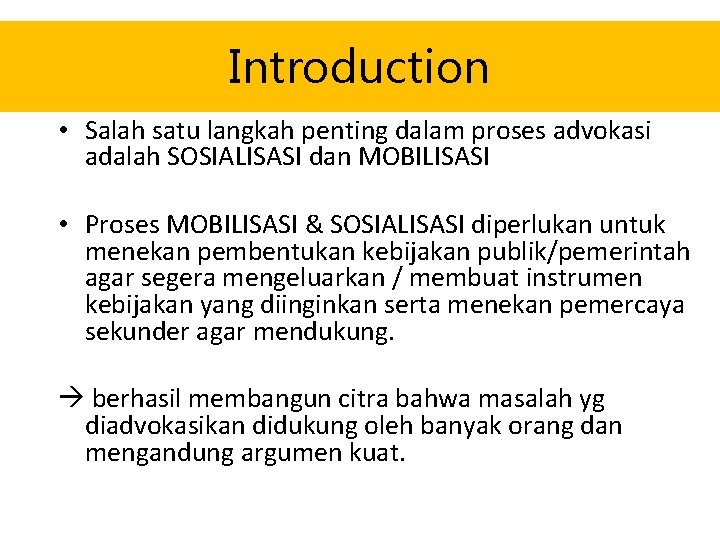 Introduction

• Salah satu langkah penting dalam proses advokasi adalah SOSIALISASI dan MOBILISASI

• Proses MOBILISASI & SOSIALISASI diperlukan untuk menekan pembentukan kebijakan publik/pemerintah agar segera mengeluarkan / membuat instrumen kebijakan yang diinginkan serta menekan pemercaya sekunder agar mendukung.

→ berhasil membangun citra bahwa masalah yg diadvokasikan didukung oleh banyak orang dan mengandung argumen kuat.